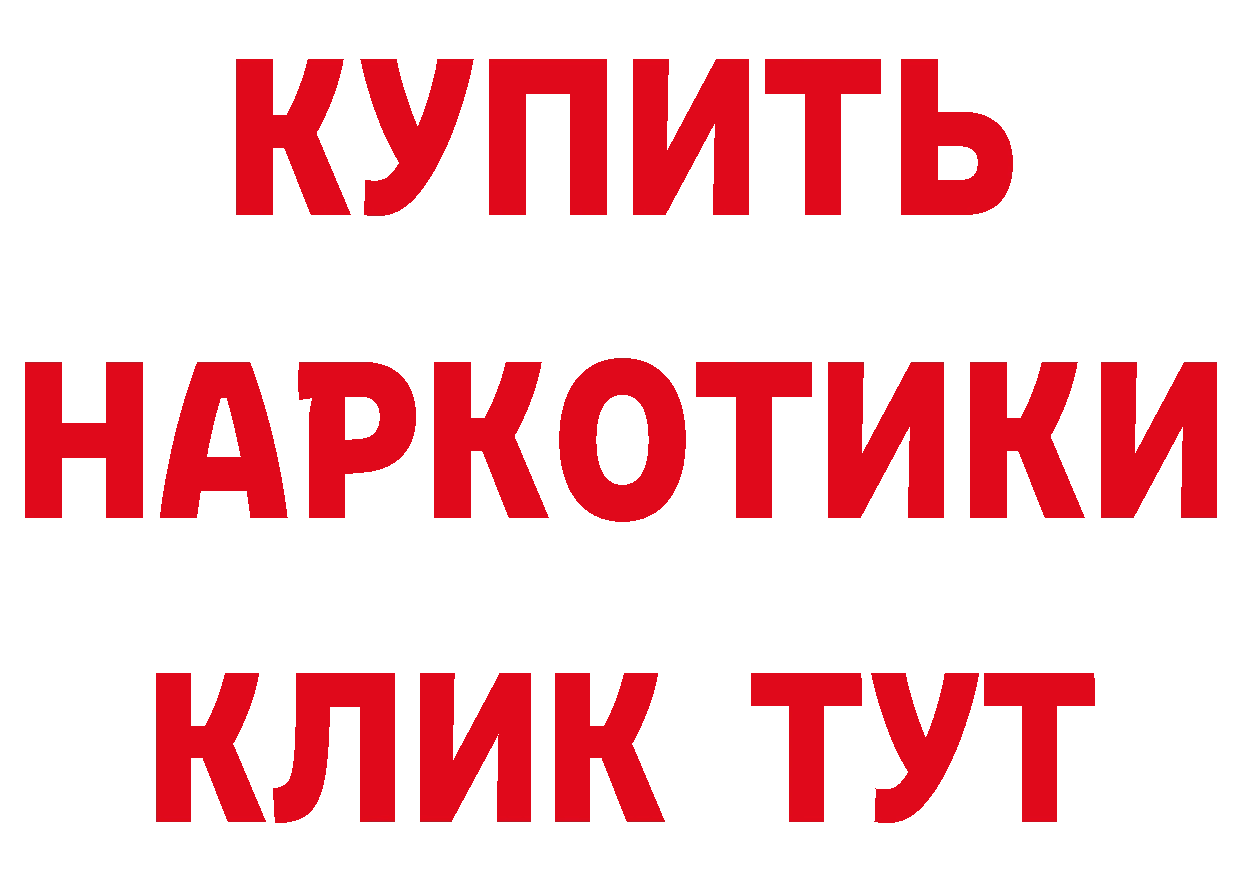 КУПИТЬ НАРКОТИКИ КЛИК ТУТ